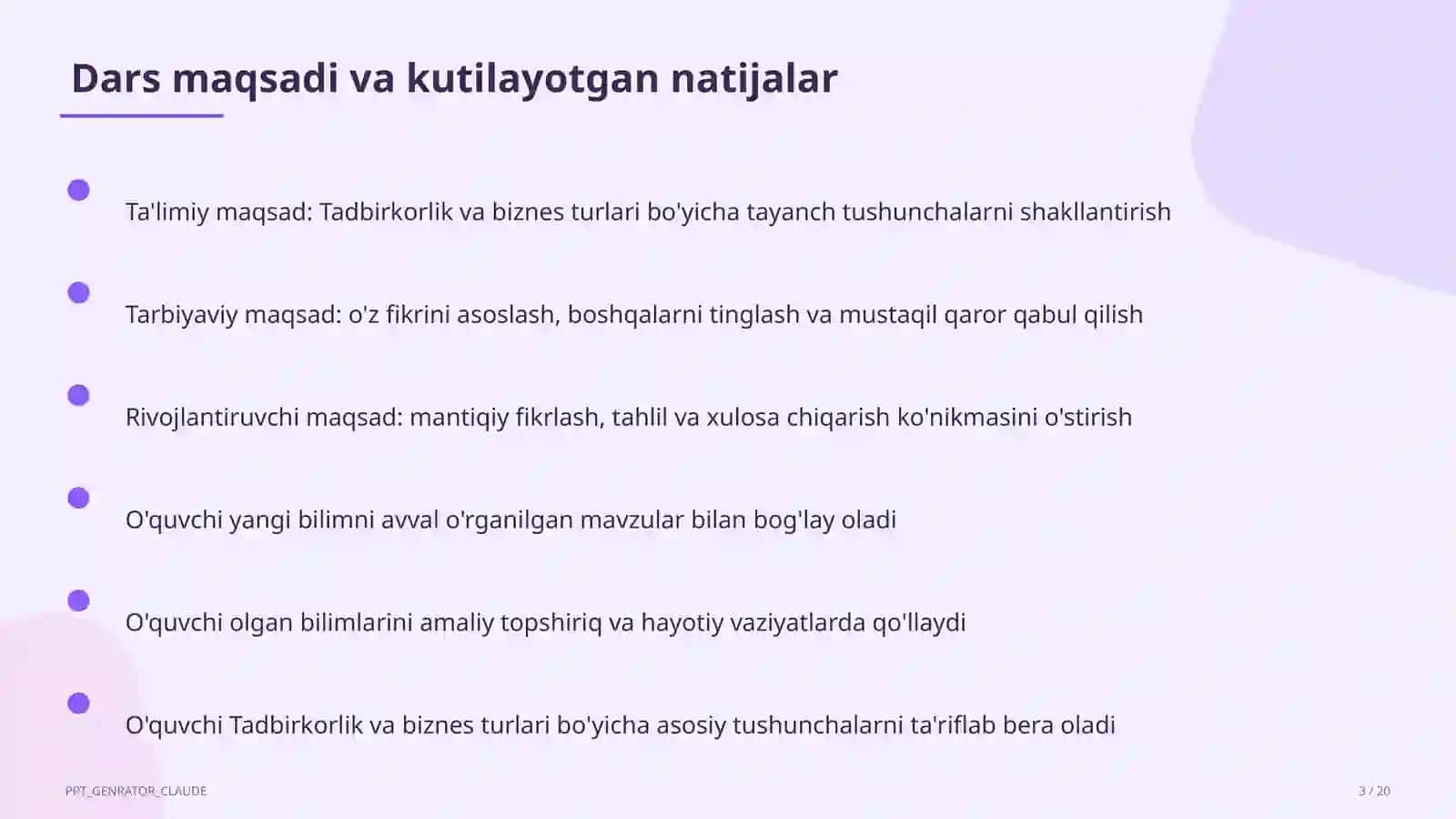 Dars maqsadi va kutilayotgan natijalar

Ta'limiy maqsad: Tadbirkorlik va biznes turlari bo'yicha tayanch tushunchalarni shakllantirish

Tarbiyaviy maqsad: o'z fikrini asoslash, boshqalarni tinglash va mustaqil qaror qabul qilish

Rivojlantiruvchi maqsad: mantiqiy fikrlash, tahlil va xulosa chiqarish ko'nikmasini o'stirish

O'quvchi yangi bilimni avval o'rganilgan mavzular bilan bog'lay oladi

O'quvchi olgan bilimlarini amaliy topshiriq va hayotiy vaziyatlarda qo'llaydi

O'quvchi Tadbirkorlik va biznes turlari bo'yicha asosiy tushunchalarni ta'riflab bera oladi

PPT_GENRATOR_CLAUDE

3 / 20